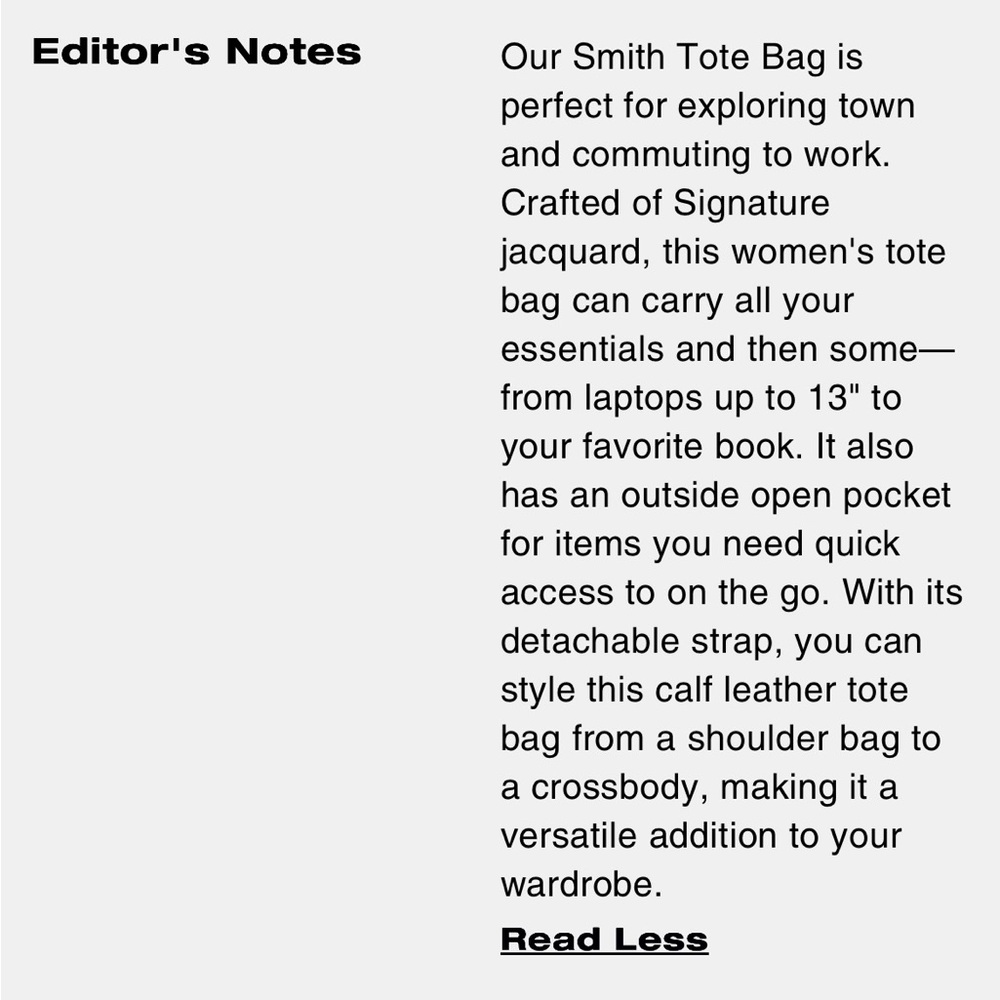 Editor's Notes

Our Smith Tote Bag is perfect for exploring town and commuting to work. Crafted of Signature jacquard, this women's tote bag can carry all your essentials and then some—from laptops up to 13" to your favorite book. It also has an outside open pocket for items you need quick access to on the go. With its detachable strap, you can style this calf leather tote bag from a shoulder bag to a crossbody, making it a versatile addition to your wardrobe.

Read Less